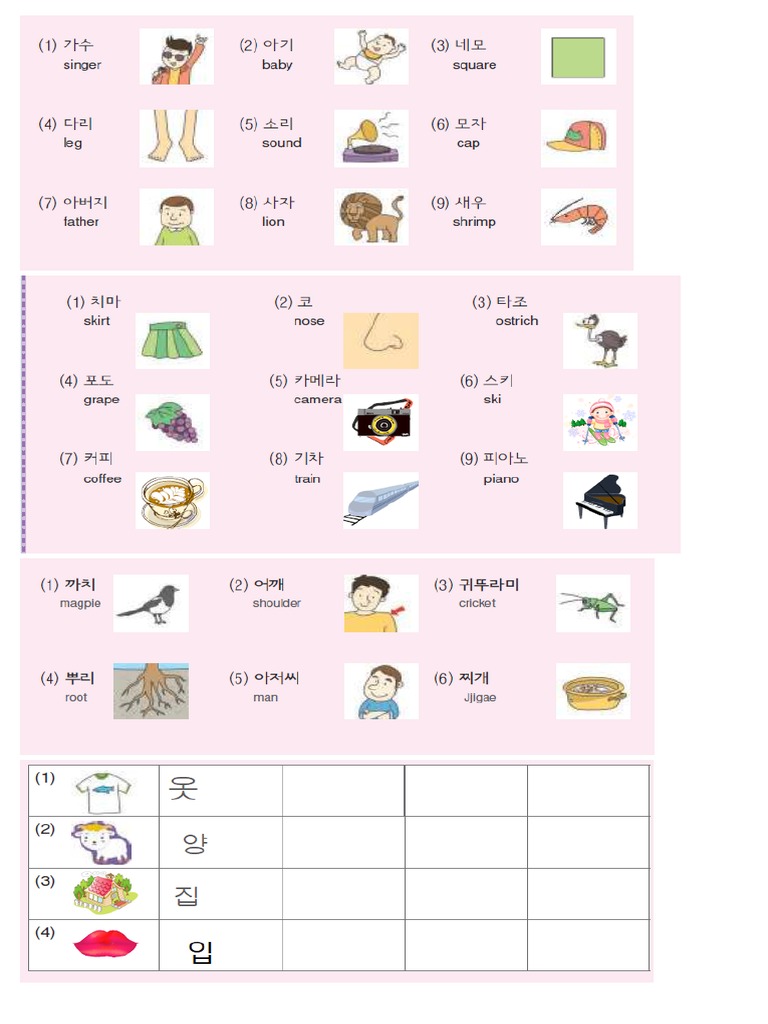 (1) 가수
singer

(2) 아기
baby

(3) 네모
square

(4) 다리
leg

(5) 소리
sound

(6) 모자
cap

(7) 아버지
father

(8) 사자
lion

(9) 새우
shrimp

(1) 치마
skirt

(2) 코
nose

(3) 타조
ostrich

(4) 포도
grape

(5) 카메라
camera

(6) 스키
ski

(7) 커피
coffee

(8) 기차
train

(9) 피아노
piano

(1) 까치
magpie

(2) 어깨
shoulder

(3) 귀뚜라미
cricket

(4) 뿌리
root

(5) 아저씨
man

(6) 찌개
jjigae

| (1) | 옷 | | | |
|---|---|---|---|---|
| (2) | 양 | | | |
| (3) | 집 | | | |
| (4) | 입 | | | |